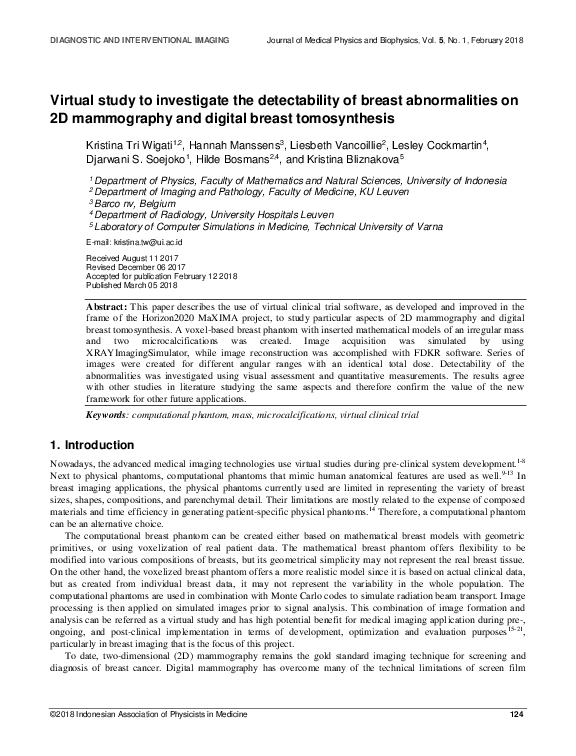 DIAGNOSTIC AND INTERVENTIONAL IMAGING

Journal of Medical Physics and Biophysics, Vol. 5, No. 1, February 2018

Virtual study to investigate the detectability of breast abnormalities on 2D mammography and digital breast tomosynthesis

Kristina Tri Wigati$^{1,2}$, Hannah Manssens$^{3}$, Liesbeth Vancoillie$^{2}$, Lesley Cockmartin$^{4}$, Djarwani S. Soejoko$^{1}$, Hilde Bosmans$^{2,4}$, and Kristina Bliznakova$^{5}$

$^{1}$ Department of Physics, Faculty of Mathematics and Natural Sciences, University of Indonesia
$^{2}$ Department of Imaging and Pathology, Faculty of Medicine, KU Leuven
$^{3}$ Barco nv, Belgium
$^{4}$ Department of Radiology, University Hospitals Leuven
$^{5}$ Laboratory of Computer Simulations in Medicine, Technical University of Varna

E-mail: kristina.tw@ui.ac.id

Received August 11 2017
Revised December 06 2017
Accepted for publication February 12 2018
Published March 05 2018

Abstract: This paper describes the use of virtual clinical trial software, as developed and improved in the frame of the Horizon2020 MaXIMA project, to study particular aspects of 2D mammography and digital breast tomosynthesis. A voxel-based breast phantom with inserted mathematical models of an irregular mass and two microcalcifications was created. Image acquisition was simulated by using XRAYImagingSimulator, while image reconstruction was accomplished with FDKR software. Series of images were created for different angular ranges with an identical total dose. Detectability of the abnormalities was investigated using visual assessment and quantitative measurements. The results agree with other studies in literature studying the same aspects and therefore confirm the value of the new framework for other future applications.

Keywords: computational phantom, mass, microcalcifications, virtual clinical trial

1. Introduction

Nowadays, the advanced medical imaging technologies use virtual studies during pre-clinical system development.$^{1-8}$ Next to physical phantoms, computational phantoms that mimic human anatomical features are used as well.$^{9-13}$ In breast imaging applications, the physical phantoms currently used are limited in representing the variety of breast sizes, shapes, compositions, and parenchymal detail. Their limitations are mostly related to the expense of composed materials and time efficiency in generating patient-specific physical phantoms.$^{14}$ Therefore, a computational phantom can be an alternative choice.

The computational breast phantom can be created either based on mathematical breast models with geometric primitives, or using voxelization of real patient data. The mathematical breast phantom offers flexibility to be modified into various compositions of breasts, but its geometrical simplicity may not represent the real breast tissue. On the other hand, the voxelized breast phantom offers a more realistic model since it is based on actual clinical data, but as created from individual breast data, it may not represent the variability in the whole population. The computational phantoms are used in combination with Monte Carlo codes to simulate radiation beam transport. Image processing is then applied on simulated images prior to signal analysis. This combination of image formation and analysis can be referred as a virtual study and has high potential benefit for medical imaging application during pre-, ongoing, and post-clinical implementation in terms of development, optimization and evaluation purposes$^{15-21}$, particularly in breast imaging that is the focus of this project.

To date, two-dimensional (2D) mammography remains the gold standard imaging technique for screening and diagnosis of breast cancer. Digital mammography has overcome many of the technical limitations of screen film

©2018 Indonesian Association of Physicists in Medicine

124